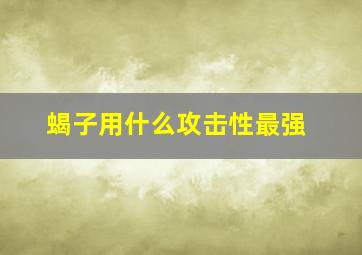 蝎子用什么攻击性最强